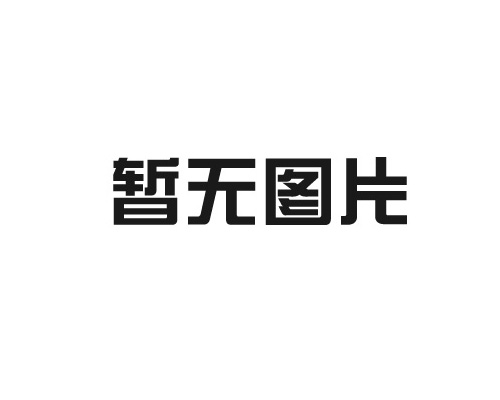 暂无图片